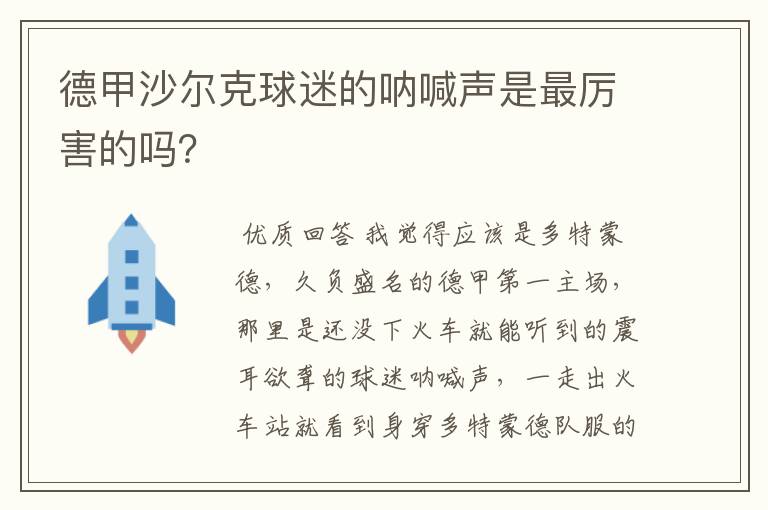 德甲沙尔克球迷的呐喊声是最厉害的吗?

优质回答 我觉得应该是多特蒙德，久负盛名的德甲第一主场，那里是还没下火车就能听到的震耳欲聋的球迷呐喊声，一走出火车站就看到身穿多特蒙德队服的